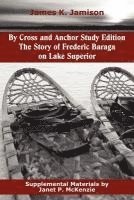 James K. Jamison

By Cross and Anchor Study Edition
The Story of Frederic Baraga
on Lake Superior

Supplemental Materials by
Janet P. McKenzie